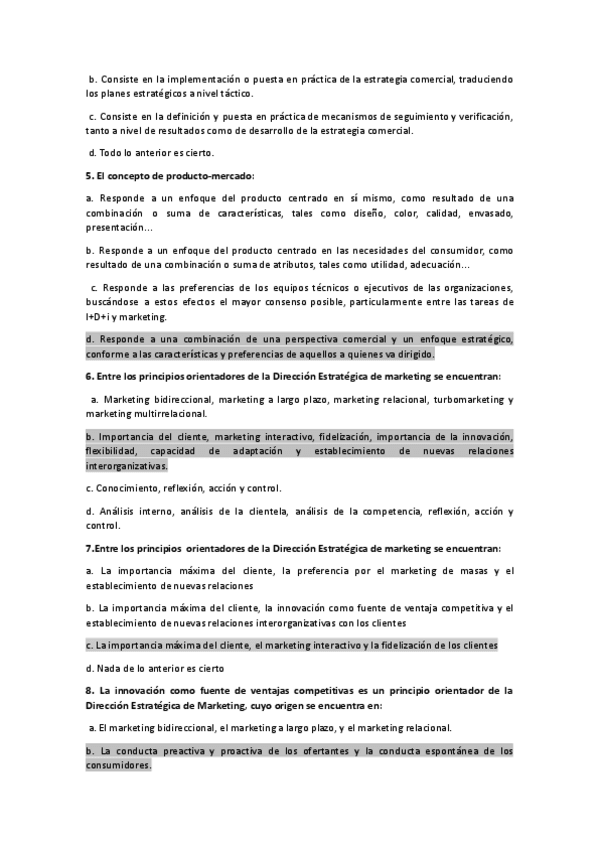 b. Consiste en la implementación o puesta en práctica de la estrategia comercial, traduciendo los planes estratégicos a nivel táctico.

c. Consiste en la definición y puesta en práctica de mecanismos de seguimiento y verificación, tanto a nivel de resultados como de desarrollo de la estrategia comercial.

d. Todo lo anterior es cierto.

5. El concepto de producto-mercado:

a. Responde a un enfoque del producto centrado en sí mismo, como resultado de una combinación o suma de características, tales como diseño, color, calidad, envasado, presentación…

b. Responde a un enfoque del producto centrado en las necesidades del consumidor, como resultado de una combinación o suma de atributos, tales como utilidad, adecuación…

c. Responde a las preferencias de los equipos técnicos o ejecutivos de las organizaciones, buscándose a estos efectos el mayor consenso posible, particularmente entre las tareas de I+D+i y marketing.

d. Responde a una combinación de una perspectiva comercial y un enfoque estratégico, conforme a las características y preferencias de aquellos a quienes va dirigido.

6. Entre los principios orientadores de la Dirección Estratégica de marketing se encuentran:

a. Marketing bidireccional, marketing a largo plazo, marketing relacional, turbomarketing y marketing multirrelacional.

b. Importancia del cliente, marketing interactivo, fidelización, importancia de la innovación, flexibilidad, capacidad de adaptación y establecimiento de nuevas relaciones interorganizativas.

c. Conocimiento, reflexión, acción y control.

d. Análisis interno, análisis de la clientela, análisis de la competencia, reflexión, acción y control.

7.Entre los principios orientadores de la Dirección Estratégica de marketing se encuentran:

a. La importancia máxima del cliente, la preferencia por el marketing de masas y el establecimiento de nuevas relaciones

b. La importancia máxima del cliente, la innovación como fuente de ventaja competitiva y el establecimiento de nuevas relaciones interorganizativas con los clientes

c. La importancia máxima del cliente, el marketing interactivo y la fidelización de los clientes

d. Nada de lo anterior es cierto

8. La innovación como fuente de ventajas competitivas es un principio orientador de la Dirección Estratégica de Marketing, cuyo origen se encuentra en:

a. El marketing bidireccional, el marketing a largo plazo, y el marketing relacional.

b. La conducta preactiva y proactiva de los ofertantes y la conducta espontánea de los consumidores.